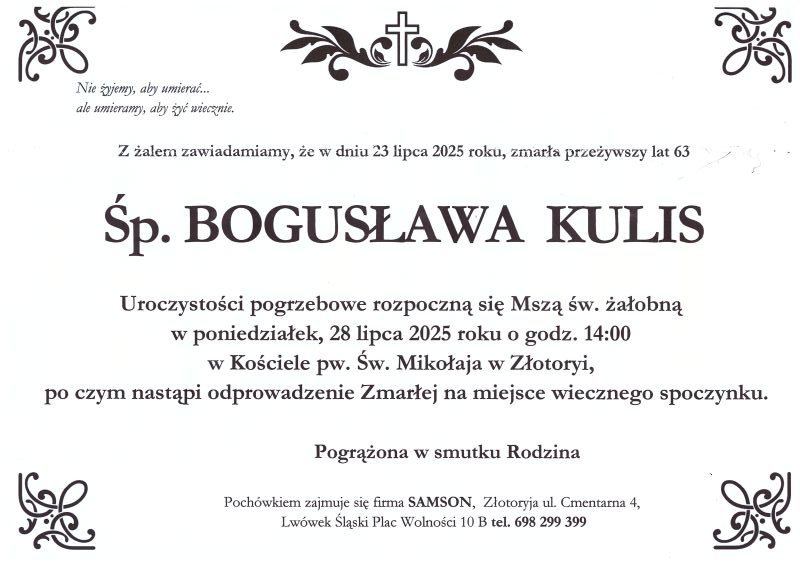 Nie żyjemy, aby umierać...
ale umieramy, aby żyć wiecznie.

Z żalem zawiadamiamy, że w dniu 23 lipca 2025 roku, zmarła przeżywszy lat 63

Śp. BOGUSŁAWA KULIS

Uroczystości pogrzebowe rozpoczną się Mszą św. żałobną
w poniedziałek, 28 lipca 2025 roku o godz. 14:00
w Kościele pw. Św. Mikołaja w Złotoryi,
po czym nastąpi odprowadzenie Zmarłej na miejsce wiecznego spoczynku.

Pogrążona w smutku Rodzina

Pochówkiem zajmuje się firma SAMSON, Złotoryja ul. Cmentarna 4,
Lwówek Śląski Plac Wolności 10 B tel. 698 299 399